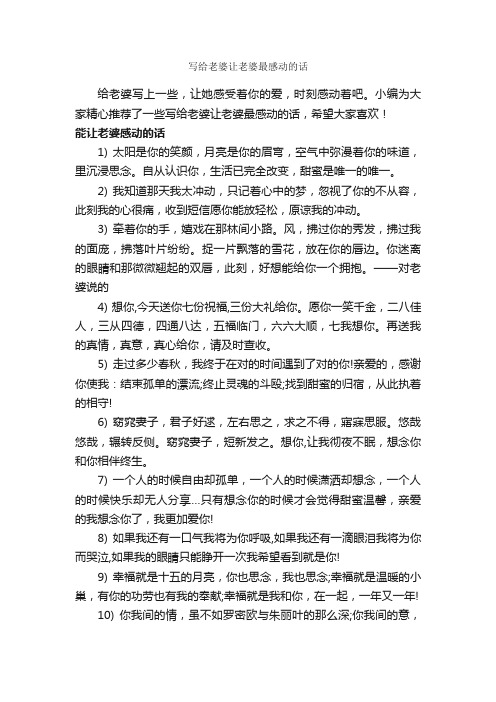 写给老婆让老婆最感动的话

给老婆写上一些，让她感受着你的爱，时刻感动着吧。小编为大家精心推荐了一些写给老婆让老婆最感动的话，希望大家喜欢！

能让老婆感动的话

1) 太阳是你的笑颜，月亮是你的眉弯，空气中弥漫着你的味道，里沉浸思念。自从认识你，生活已完全改变，甜蜜是唯一的唯一。

2) 我知道那天我太冲动，只记着心中的梦，忽视了你的不从容，此刻我的心很痛，收到短信愿你能放轻松，原谅我的冲动。

3) 牵着你的手，嬉戏在那林间小路。风，拂过你的秀发，拂过我的面庞，拂落叶片纷纷。捉一片飘落的雪花，放在你的唇边。你迷离的眼睛和那微微翘起的双唇，此刻，好想能给你一个拥抱。——对老婆说的

4) 想你,今天送你七份祝福,三份大礼给你。愿你一笑千金，二八佳人，三从四德，四通八达，五福临门，六六大顺，七我想你。再送我的真情，真意，真心给你，请及时查收。

5) 走过多少春秋，我终于在对的时间遇到了对的你!亲爱的，感谢你使我：结束孤单的漂流;终止灵魂的斗殴;找到甜蜜的归宿，从此执着的相守!

6) 窈窕妻子，君子好逑，左右思之，求之不得，寤寐思服。悠哉悠哉，辗转反侧。窈窕妻子，短新发之。想你,让我彻夜不眠，想念你和你相伴终生。

7) 一个人的时候自由却孤单，一个人的时候潇洒却想念，一个人的时候快乐却无人分享...只有想念你的时候才会觉得甜蜜温馨，亲爱的我想念你了，我更加爱你!

8) 如果我还有一口气我将为你呼吸,如果我还有一滴眼泪我将为你而哭泣,如果我的眼睛只能睁开一次我希望看到就是你!

9) 幸福就是十五的月亮，你也思念，我也思念;幸福就是温暖的小巢，有你的功劳也有我的奉献;幸福就是我和你，在一起，一年又一年!

10) 你我间的情，虽不如罗密欧与朱丽叶的那么深;你我间的意，